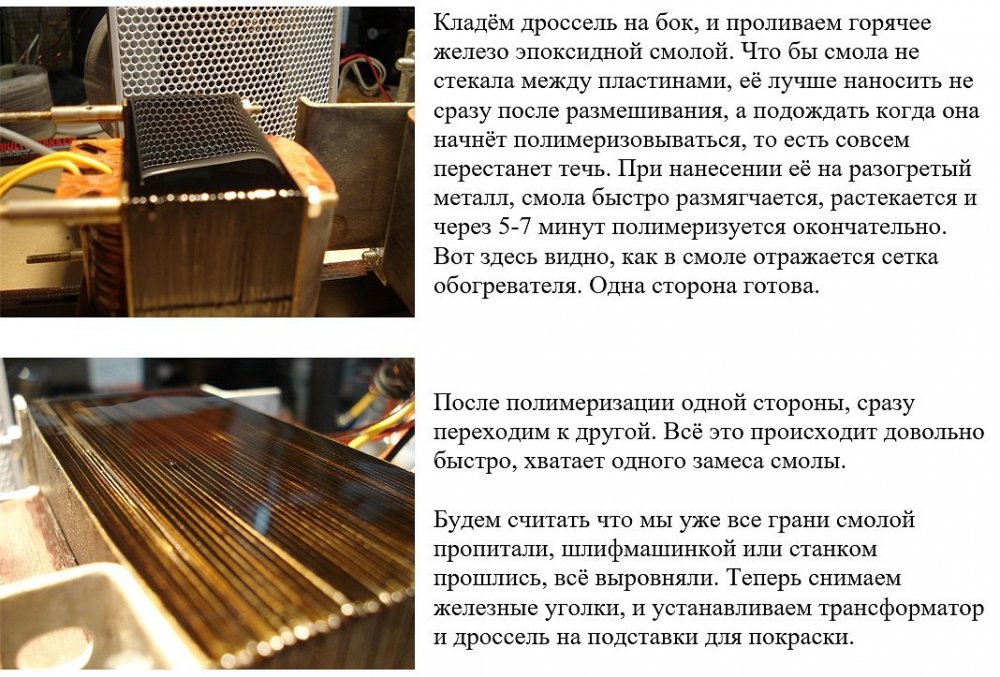 Кладём дроссель на бок, и проливаем горячее железо эпоксидной смолой. Что бы смола не стекала между пластинами, её лучше наносить не сразу после размешивания, а подождать когда она начнёт полимеризовываться, то есть совсем перестанет течь. При нанесении её на разогретый металл, смола быстро размягчается, растекается и через 5-7 минут полимеризуется окончательно. Вот здесь видно, как в смоле отражается сетка обогревателя. Одна сторона готова.

После полимеризации одной стороны, сразу переходим к другой. Всё это происходит довольно быстро, хватает одного замеса смолы.

Будем считать что мы уже все грани смолой пропитали, шлифмашинкой или станком прошлись, всё выровняли. Теперь снимаем железные уголки, и устанавливаем трансформатор и дроссель на подставки для покраски.